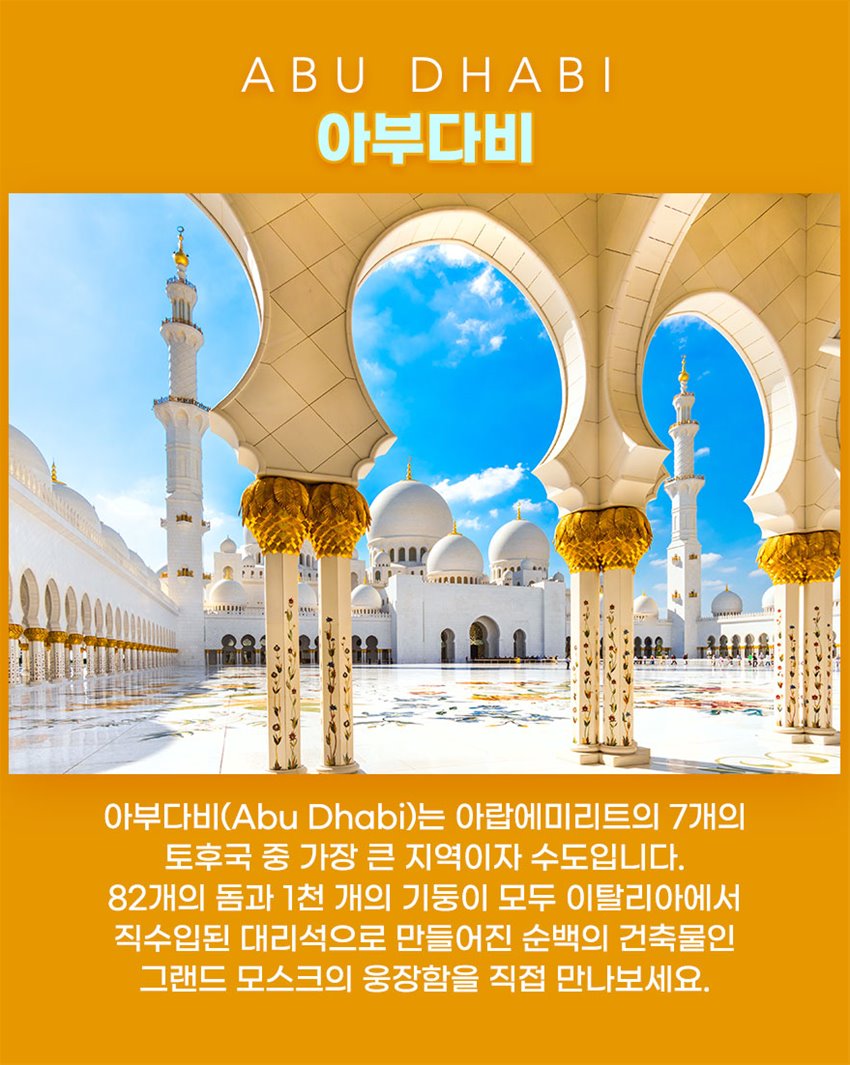 ABU DHABI
아부다비

아부다비(Abu Dhabi)는 아랍에미리트의 7개의 토후국 중 가장 큰 지역이자 수도입니다. 82개의 돔과 1천 개의 기둥이 모두 이탈리아에서 직수입된 대리석으로 만들어진 순백의 건축물인 그랜드 모스크의 웅장함을 직접 만나보세요.